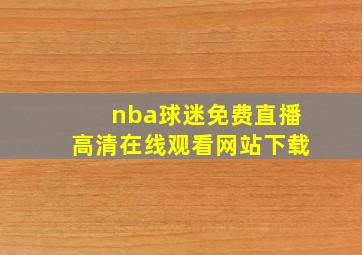 nba球迷免费直播
高清在线观看网站下载